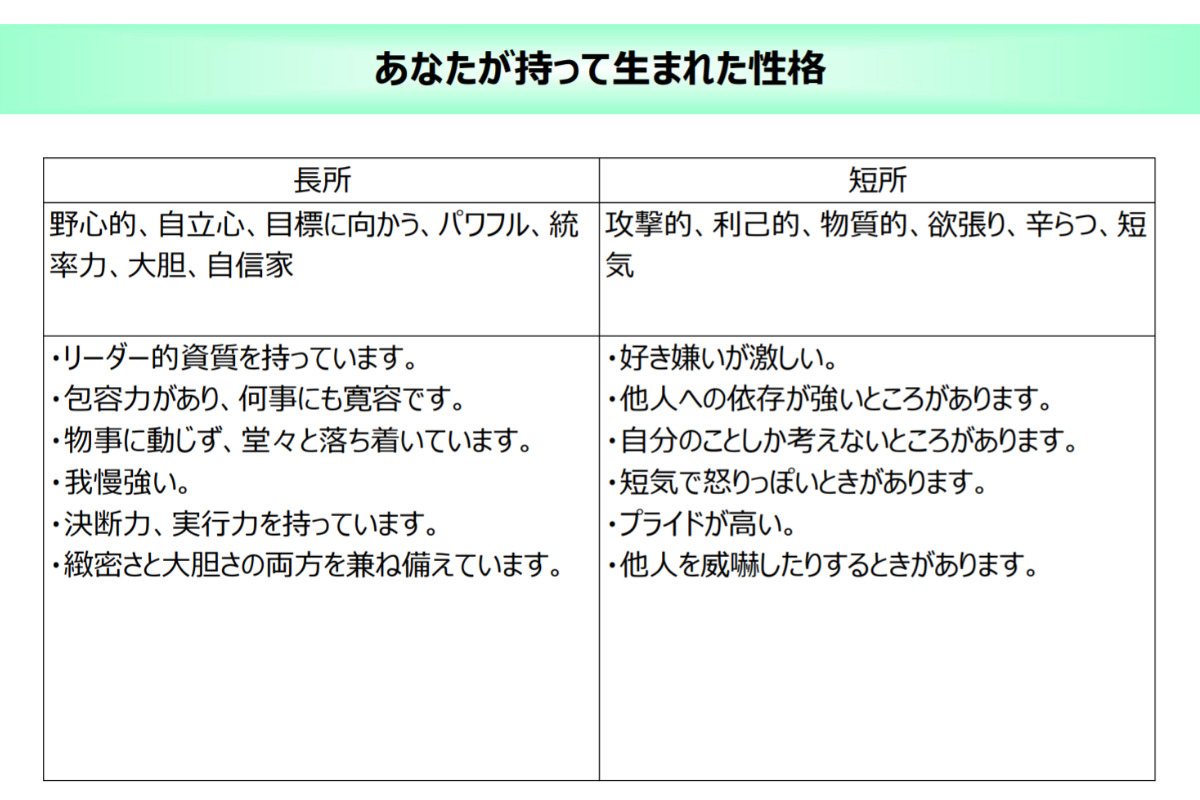 あなたが持って生まれた性格

| 長所 | 短所 |
|---|---|
| 野心的、自立心、目標に向かう、パワフル、統率力、大胆、自信家 | 攻撃的、利己的、物質的、欲張り、辛らつ、短気 |
| ・リーダー的資質を持っています。<br>・包容力があり、何事にも寛容です。<br>・物事に動じず、堂々と落ち着いています。<br>・我慢強い。<br>・決断力、実行力を持っています。<br>・緻密さと大胆さの両方を兼ね備えています。 | ・好き嫌いが激しい。<br>・他人への依存が強いところがあります。<br>・自分のことしか考えないところがあります。<br>・短気で怒りっぽいときがあります。<br>・プライドが高い。<br>・他人を威嚇したりするときがあります。 |